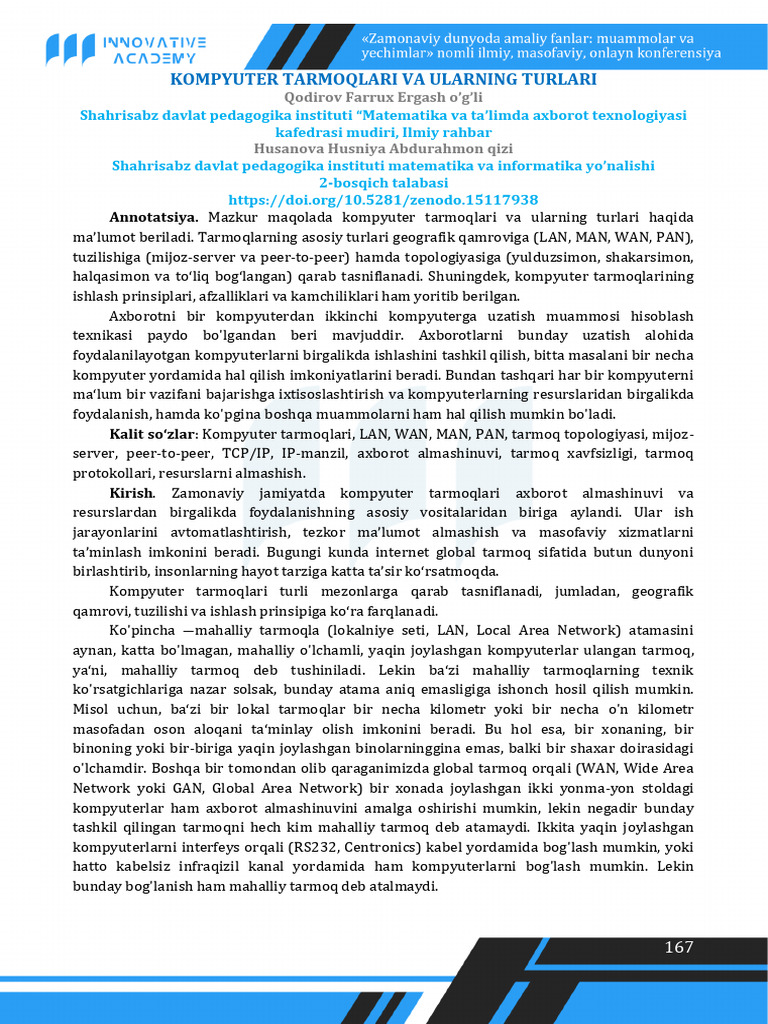 INNOVATIVE ACADEMY

«Zamonaviy dunyoda amaliy fanlar: muammolar va yechimlar» nomli ilmiy, masofaviy, onlayn konferensiya

KOMPYUTER TARMOQLARI VA ULARNING TURLARI

Qodirov Farrux Ergash o'g'li

Shahrisabz davlat pedagogika instituti "Matematika va ta'limda axborot texnologiyasi kafedrasi mudiri, Ilmiy rahbar

Husanova Husniya Abdurahmon qizi

Shahrisabz davlat pedagogika instituti matematika va informatika yo'nalishi 2-bosqich talabasi

https://doi.org/10.5281/zenodo.15117938

Annotatsiya. Mazkur maqolada kompyuter tarmoqlari va ularning turlari haqida ma'lumot beriladi. Tarmoqlarning asosiy turlari geografik qamroviga (LAN, MAN, WAN, PAN), tuzilishiga (mijoz-server va peer-to-peer) hamda topologiyasiga (yulduzsimon, shakarsimon, halqasimon va to'liq bog'langan) qarab tasniflanadi. Shuningdek, kompyuter tarmoqlarining ishlash prinsiplari, afzalliklari va kamchiliklari ham yoritib berilgan.

Axborotni bir kompyuterdan ikkinchi kompyuterga uzatish muammosi hisoblash texnikasi paydo bo'lgandan beri mavjuddir. Axborotlarni bunday uzatish alohida foydalanilayotgan kompyuterlarni birgalikda ishlashini tashkil qilish, bitta masalani bir necha kompyuter yordamida hal qilish imkoniyatlarini beradi. Bundan tashqari har bir kompyuterni ma'lum bir vazifani bajarishga ixtisoslashtirish va kompyuterlarning resurslaridan birgalikda foydalanish, hamda ko'pgina boshqa muammolarni ham hal qilish mumkin bo'ladi.

Kalit so'zlar: Kompyuter tarmoqlari, LAN, WAN, MAN, PAN, tarmoq topologiyasi, mijoz-server, peer-to-peer, TCP/IP, IP-manzil, axborot almashinuvi, tarmoq xavfsizligi, tarmoq protokollari, resurslarni almashish.

Kirish. Zamonaviy jamiyatda kompyuter tarmoqlari axborot almashinuvi va resurslardan birgalikda foydalanishning asosiy vositalaridan biriga aylandi. Ular ish jarayonlarini avtomatlashtirish, tezkor ma'lumot almashish va masofaviy xizmatlarni ta'minlash imkonini beradi. Bugungi kunda internet global tarmoq sifatida butun dunyoni birlashtirib, insonlarning hayot tarziga katta ta'sir ko'rsatmoqda.

Kompyuter tarmoqlari turli mezonlarga qarab tasniflanadi, jumladan, geografik qamrovi, tuzilishi va ishlash prinsipiga ko'ra farqlanadi.

Ko'pincha —mahalliy tarmoqla (lokalniye seti, LAN, Local Area Network) atamasini aynan, katta bo'lmagan, mahalliy o'lchamli, yaqin joylashgan kompyuterlar ulangan tarmoq, ya'ni, mahalliy tarmoq deb tushiniladi. Lekin ba'zi mahalliy tarmoqlarning texnik ko'rsatgichlariga nazar solsak, bunday atama aniq emasligiga ishonch hosil qilish mumkin. Misol uchun, ba'zi bir lokal tarmoqlar bir necha kilometr yoki bir necha o'n kilometr masofadan oson aloqani ta'minlay olish imkonini beradi. Bu hol esa, bir xonaning, bir binoning yoki bir-biriga yaqin joylashgan binolarninggina emas, balki bir shaxar doirasidagi o'lchamdir. Boshqa bir tomondan olib qaraganimizda global tarmoq orqali (WAN, Wide Area Network yoki GAN, Global Area Network) bir xonada joylashgan ikki yonma-yon stoldagi kompyuterlar ham axborot almashinuvini amalga oshirishi mumkin, lekin negadir bunday tashkil qilingan tarmoqni hech kim mahalliy tarmoq deb atamaydi. Ikkita yaqin joylashgan kompyuterlarni interfeys orqali (RS232, Centronics) kabel yordamida bog'lash mumkin, yoki hatto kabelsiz infraqizil kanal yordamida ham kompyuterlarni bog'lash mumkin. Lekin bunday bog'lanish ham mahalliy tarmoq deb atalmaydi.

167